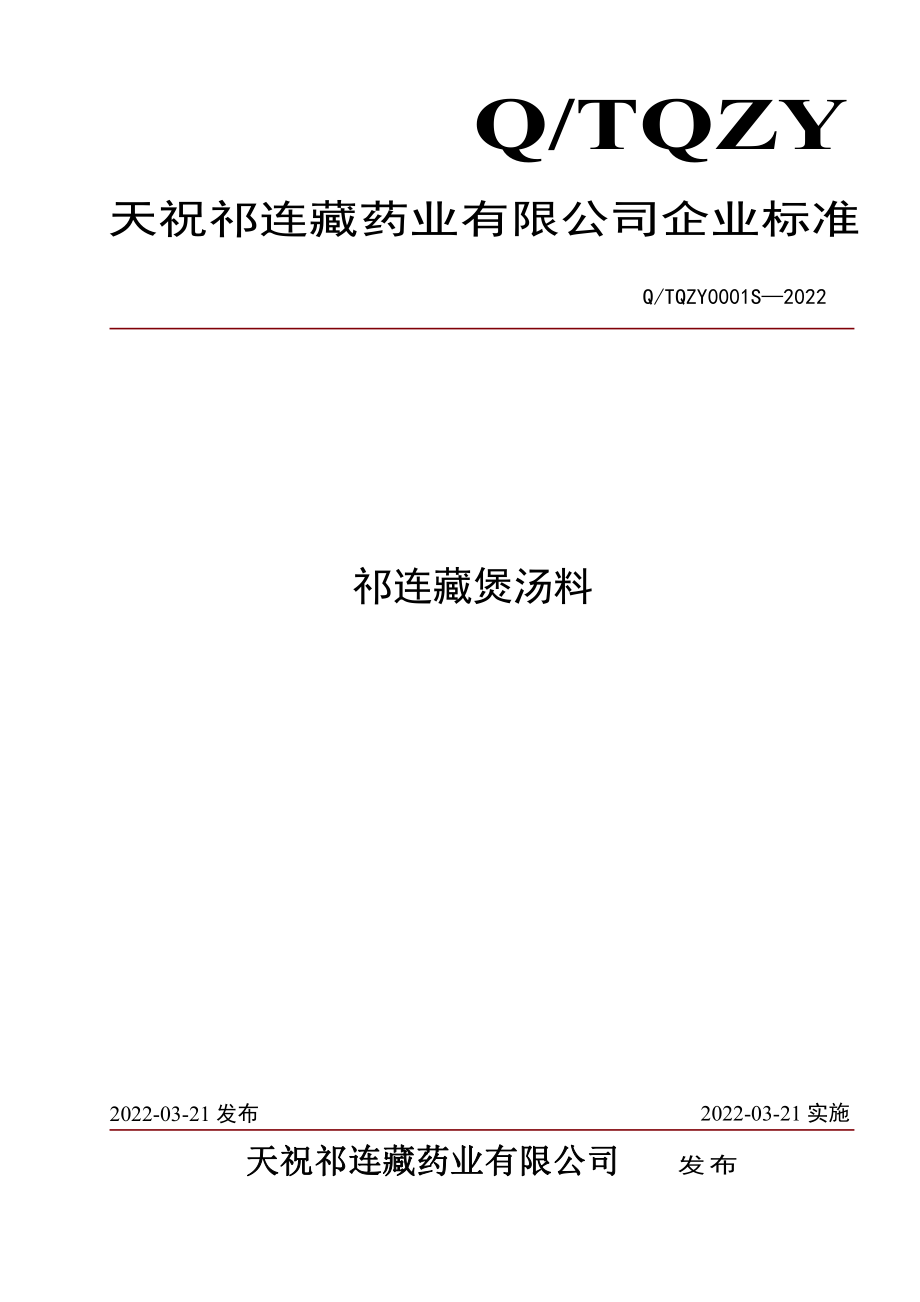 Q/TQZY

天祝祁连藏药业有限公司企业标准

Q/TQZY0001S—2022

祁连藏煲汤料

2022-03-21 发布

2022-03-21 实施

天祝祁连藏药业有限公司 发布